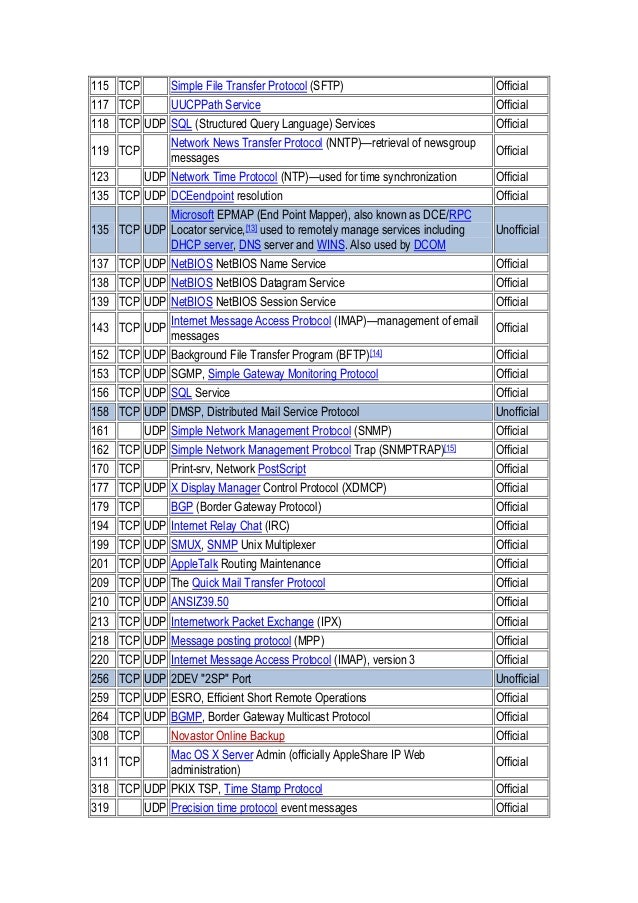 | | | | | |
|---|---|---|---|---|
| 115 | TCP | | Simple File Transfer Protocol (SFTP) | Official |
| 117 | TCP | | UUCPPath Service | Official |
| 118 | TCP | UDP | SQL (Structured Query Language) Services | Official |
| 119 | TCP | | Network News Transfer Protocol (NNTP)—retrieval of newsgroup messages | Official |
| 123 | | UDP | Network Time Protocol (NTP)—used for time synchronization | Official |
| 135 | TCP | UDP | DCEendpoint resolution | Official |
| 135 | TCP | UDP | Microsoft EPMAP (End Point Mapper), also known as DCE/RPC Locator service,[13] used to remotely manage services including DHCP server, DNS server and WINS. Also used by DCOM | Unofficial |
| 137 | TCP | UDP | NetBIOS NetBIOS Name Service | Official |
| 138 | TCP | UDP | NetBIOS NetBIOS Datagram Service | Official |
| 139 | TCP | UDP | NetBIOS NetBIOS Session Service | Official |
| 143 | TCP | UDP | Internet Message Access Protocol (IMAP)—management of email messages | Official |
| 152 | TCP | UDP | Background File Transfer Program (BFTP)[14] | Official |
| 153 | TCP | UDP | SGMP, Simple Gateway Monitoring Protocol | Official |
| 156 | TCP | UDP | SQL Service | Official |
| 158 | TCP | UDP | DMSP, Distributed Mail Service Protocol | Unofficial |
| 161 | | UDP | Simple Network Management Protocol (SNMP) | Official |
| 162 | TCP | UDP | Simple Network Management Protocol Trap (SNMPTRAP)[15] | Official |
| 170 | TCP | | Print-srv, Network PostScript | Official |
| 177 | TCP | UDP | X Display Manager Control Protocol (XDMCP) | Official |
| 179 | TCP | | BGP (Border Gateway Protocol) | Official |
| 194 | TCP | UDP | Internet Relay Chat (IRC) | Official |
| 199 | TCP | UDP | SMUX, SNMP Unix Multiplexer | Official |
| 201 | TCP | UDP | AppleTalk Routing Maintenance | Official |
| 209 | TCP | UDP | The Quick Mail Transfer Protocol | Official |
| 210 | TCP | UDP | ANSIZ39.50 | Official |
| 213 | TCP | UDP | Internetwork Packet Exchange (IPX) | Official |
| 218 | TCP | UDP | Message posting protocol (MPP) | Official |
| 220 | TCP | UDP | Internet Message Access Protocol (IMAP), version 3 | Official |
| 256 | TCP | UDP | 2DEV "2SP" Port | Unofficial |
| 259 | TCP | UDP | ESRO, Efficient Short Remote Operations | Official |
| 264 | TCP | UDP | BGMP, Border Gateway Multicast Protocol | Official |
| 308 | TCP | | Novastor Online Backup | Official |
| 311 | TCP | | Mac OS X Server Admin (officially AppleShare IP Web administration) | Official |
| 318 | TCP | UDP | PKIX TSP, Time Stamp Protocol | Official |
| 319 | | UDP | Precision time protocol event messages | Official |